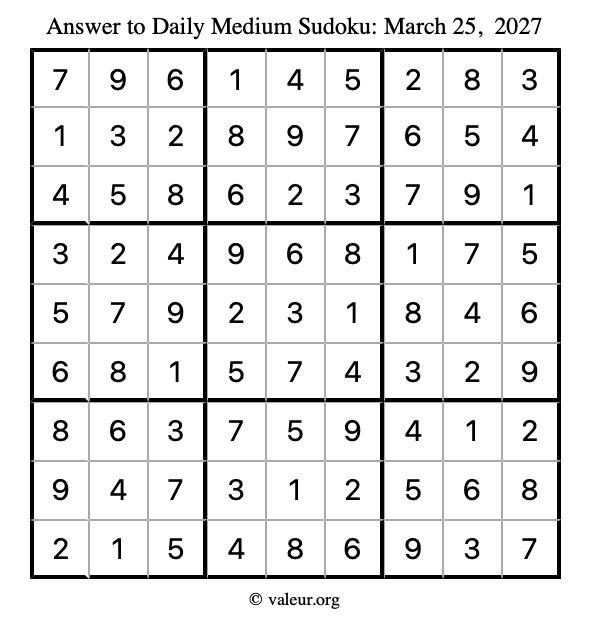 Answer to Daily Medium Sudoku: March 25, 2027

| | | | | | | | | |
|---|---|---|---|---|---|---|---|---|
| 7 | 9 | 6 | 1 | 4 | 5 | 2 | 8 | 3 |
| 1 | 3 | 2 | 8 | 9 | 7 | 6 | 5 | 4 |
| 4 | 5 | 8 | 6 | 2 | 3 | 7 | 9 | 1 |
| 3 | 2 | 4 | 9 | 6 | 8 | 1 | 7 | 5 |
| 5 | 7 | 9 | 2 | 3 | 1 | 8 | 4 | 6 |
| 6 | 8 | 1 | 5 | 7 | 4 | 3 | 2 | 9 |
| 8 | 6 | 3 | 7 | 5 | 9 | 4 | 1 | 2 |
| 9 | 4 | 7 | 3 | 1 | 2 | 5 | 6 | 8 |
| 2 | 1 | 5 | 4 | 8 | 6 | 9 | 3 | 7 |

© valeur.org